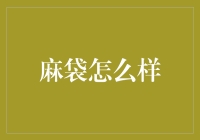 麻袋怎么样